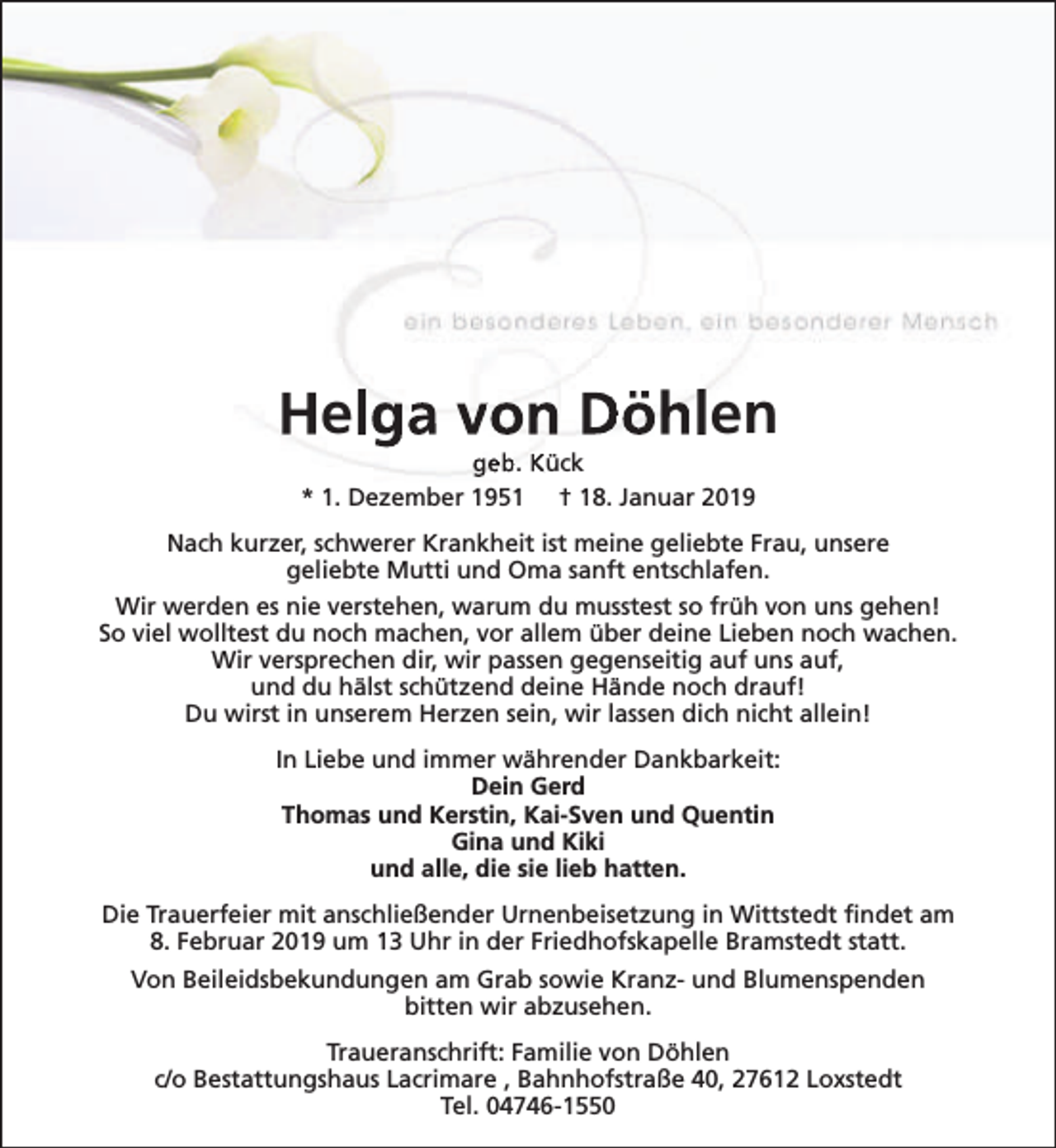 ein besonderes Leben, ein besonderer Mensch

Helga von Döhlen

geb. Kück

* 1. Dezember 1951 † 18. Januar 2019

Nach kurzer, schwerer Krankheit ist meine geliebte Frau, unsere geliebte Mutti und Oma sanft entschlafen.

Wir werden es nie verstehen, warum du musstest so früh von uns gehen!
So viel wolltest du noch machen, vor allem über deine Lieben noch wachen.
Wir versprechen dir, wir passen gegenseitig auf uns auf,
und du hälst schützend deine Hände noch drauf!
Du wirst in unserem Herzen sein, wir lassen dich nicht allein!

In Liebe und immer währender Dankbarkeit:
Dein Gerd
Thomas und Kerstin, Kai-Sven und Quentin
Gina und Kiki
und alle, die sie lieb hatten.

Die Trauerfeier mit anschließender Urnenbeisetzung in Wittstedt findet am 8. Februar 2019 um 13 Uhr in der Friedhofskapelle Bramstedt statt.

Von Beileidsbekundungen am Grab sowie Kranz- und Blumenspenden bitten wir abzusehen.

Traueranschrift: Familie von Döhlen
c/o Bestattungshaus Lacrimare , Bahnhofstraße 40, 27612 Loxstedt
Tel. 04746-1550